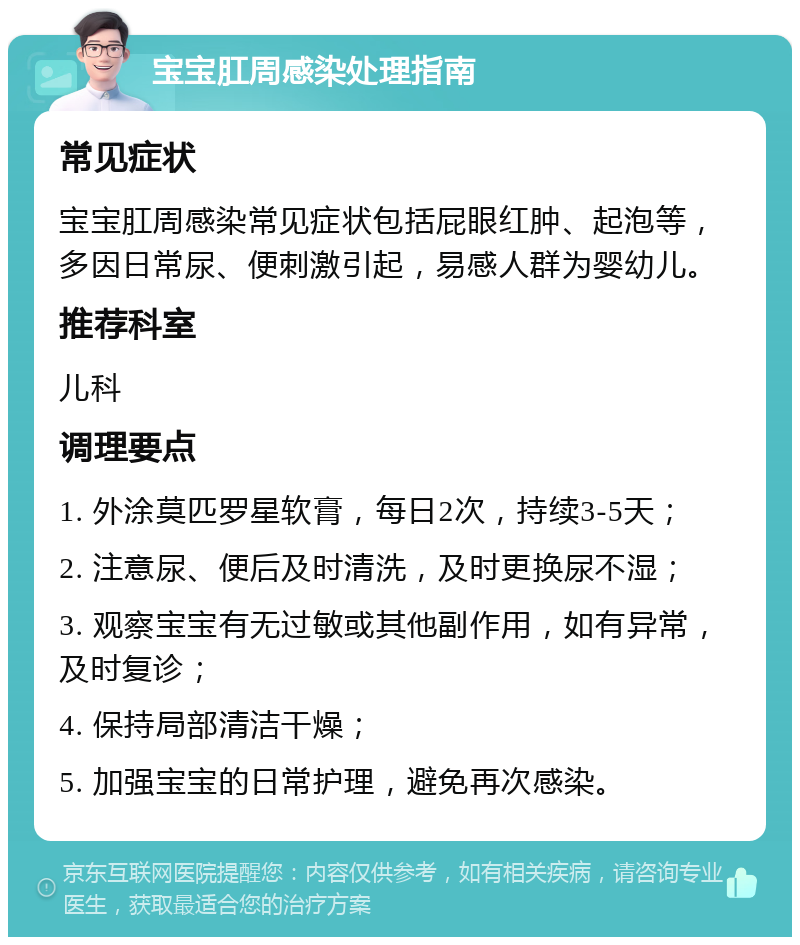 宝宝肛周感染处理指南

常见症状

宝宝肛周感染常见症状包括屁眼红肿、起泡等，多因日常尿、便刺激引起，易感人群为婴幼儿。

推荐科室

儿科

调理要点

1. 外涂莫匹罗星软膏，每日2次，持续3-5天；

2. 注意尿、便后及时清洗，及时更换尿不湿；

3. 观察宝宝有无过敏或其他副作用，如有异常，及时复诊；

4. 保持局部清洁干燥；

5. 加强宝宝的日常护理，避免再次感染。

京东互联网医院提醒您：内容仅供参考，如有相关疾病，请咨询专业医生，获取最适合您的治疗方案